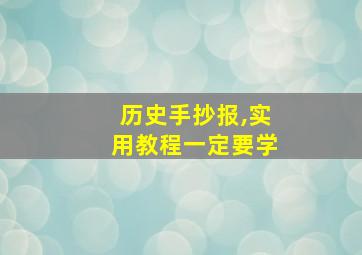 历史手抄报,实用教程一定要学